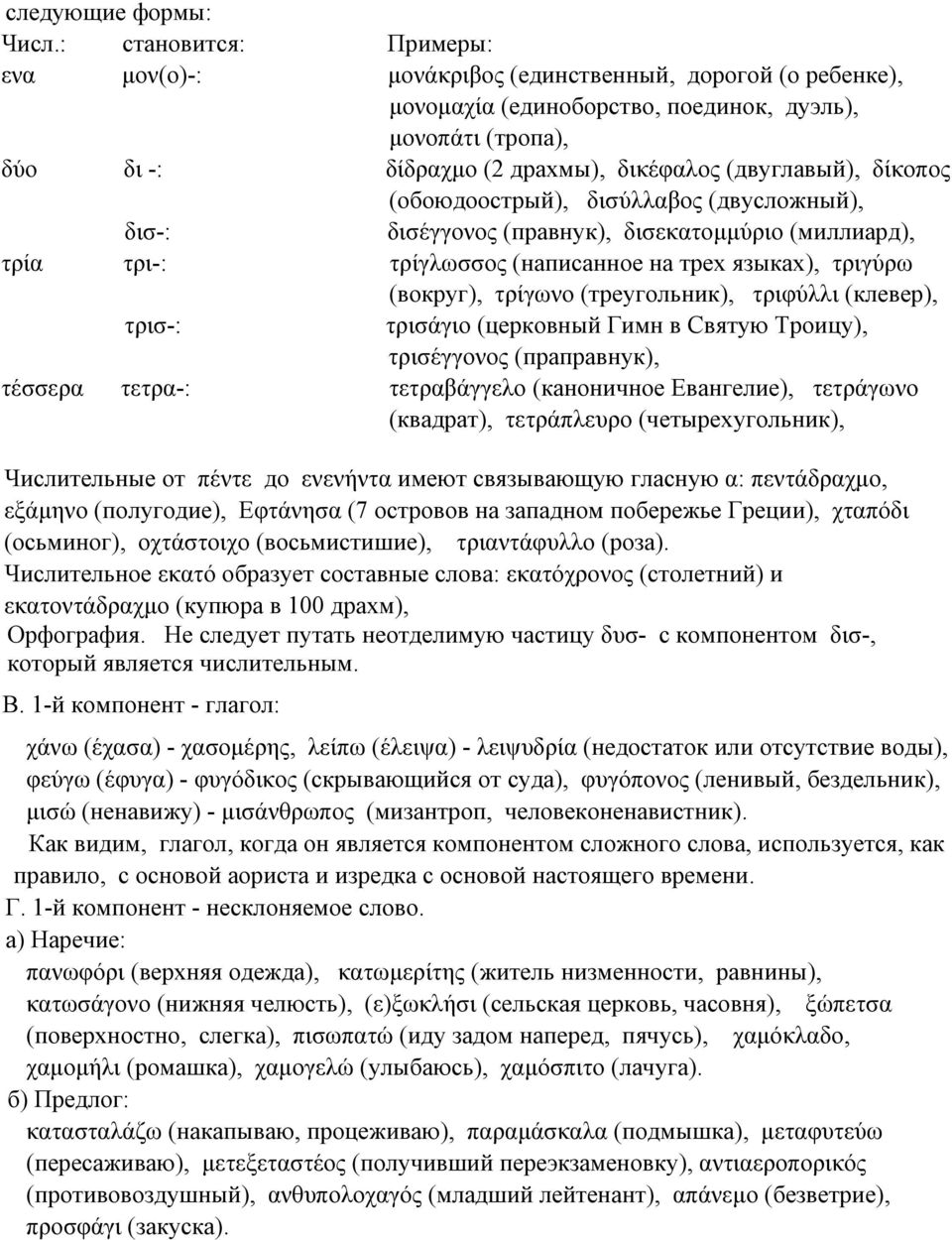 следующие формы:

| Числ.: | становится: | Примеры: |
|---|---|---|
| ενα | μον(ο)-: | μονάκριβος (единственный, дорогой (о ребенке), μονομαχία (единоборство, поединок, дуэль), μονοπάτι (тропа), |
| δύο | δι -: | δίδραχμο (2 драхмы), δικέφαλος (двуглавый), δίκοπος (обоюдоострый), δισύλλαβος (двусложный), |
| | δισ-: | δισέγγονος (правнук), δισεκατομμύριο (миллиард), |
| τρία | τρι-: | τρίγλωσσος (написанное на трех языках), τριγύρω (вокруг), τρίγωνο (треугольник), τριφύλλι (клевер), |
| | τρισ-: | τρισάγιο (церковный Гимн в Святую Троицу), τρισέγγονος (праправнук), |
| τέσσερα | τετρα-: | τετραβάγγελο (каноничное Евангелие), τετράγωνο (квадрат), τετράπλευρο (четырехугольник), |

Числительные от πέντε до ενενήντα имеют связывающую гласную α: πεντάδραχμο, εξάμηνο (полугодие), Εφτάνησα (7 островов на западном побережье Греции), χταπόδι (осьминог), οχτάστοιχο (восьмистишие), τριαντάφυλλο (роза).
Числительное εκατό образует составные слова: εκατόχρονος (столетний) и εκατοντάδραχμο (купюра в 100 драхм),
Орфография. Не следует путать неотделимую частицу δυσ- с компонентом δισ-, который является числительным.
В. 1-й компонент - глагол:
χάνω (έχασα) - χασομέρης, λείπω (έλειψα) - λειψυδρία (недостаток или отсутствие воды), φεύγω (έφυγα) - φυγόδικος (скрывающийся от суда), φυγόπονος (ленивый, бездельник), μισώ (ненавижу) - μισάνθρωπος (мизантроп, человеконенавистник).
Как видим, глагол, когда он является компонентом сложного слова, используется, как правило, с основой аориста и изредка с основой настоящего времени.
Г. 1-й компонент - несклоняемое слово.
а) Наречие:
πανωφόρι (верхняя одежда), κατωμερίτης (житель низменности, равнины), κατωσάγονο (нижняя челюсть), (ε)ξωκλήσι (сельская церковь, часовня), ξώπετσα (поверхностно, слегка), πισωπατώ (иду задом наперед, пячусь), χαμόκλαδο, χαμομήλι (ромашка), χαμογελώ (улыбаюсь), χαμόσπιτο (лачуга).
б) Предлог:
κατασταλάζω (накапываю, процеживаю), παραμάσκαλα (подмышка), μεταφυτεύω (пересаживаю), μετεξεταστέος (получивший переэкзаменовку), αντιαεροπορικός (противовоздушный), ανθυπολοχαγός (младший лейтенант), απάνεμο (безветрие), προσφάγι (закуска).